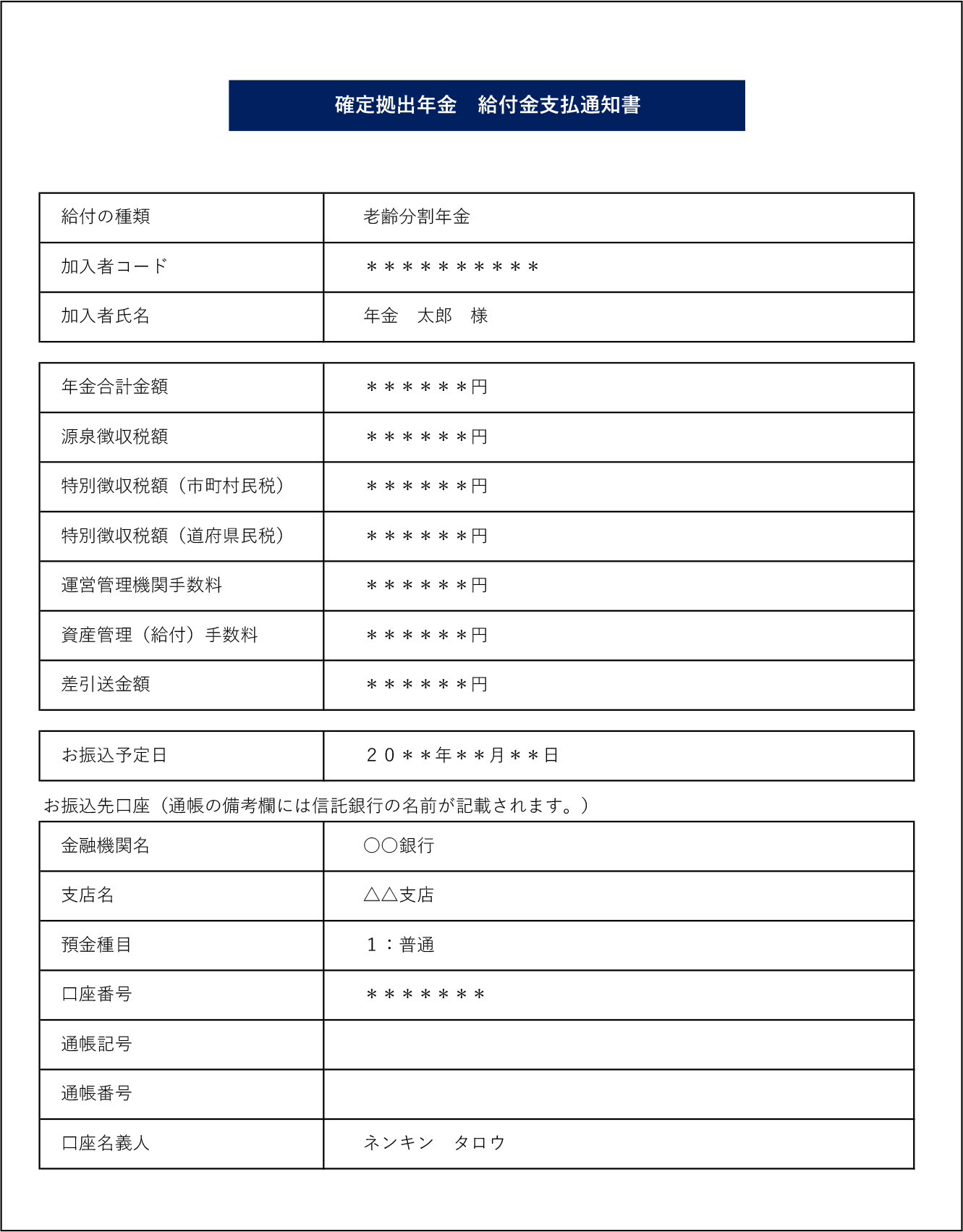 確定拠出年金　給付金支払通知書

| 給付の種類 | 老齢分割年金 |
|---|---|
| 加入者コード | ＊＊＊＊＊＊＊＊＊＊ |
| 加入者氏名 | 年金　太郎　様 |

| 年金合計金額 | ＊＊＊＊＊＊円 |
|---|---|
| 源泉徴収税額 | ＊＊＊＊＊＊円 |
| 特別徴収税額（市町村民税） | ＊＊＊＊＊＊円 |
| 特別徴収税額（道府県民税） | ＊＊＊＊＊＊円 |
| 運営管理機関手数料 | ＊＊＊＊＊＊円 |
| 資産管理（給付）手数料 | ＊＊＊＊＊＊円 |
| 差引送金額 | ＊＊＊＊＊＊円 |

| お振込予定日 | ２０＊＊年＊＊月＊＊日 |
|---|---|

お振込先口座（通帳の備考欄には信託銀行の名前が記載されます。）

| 金融機関名 | ○○銀行 |
|---|---|
| 支店名 | △△支店 |
| 預金種目 | １：普通 |
| 口座番号 | ＊＊＊＊＊＊＊ |
| 通帳記号 | |
| 通帳番号 | |
| 口座名義人 | ネンキン　タロウ |